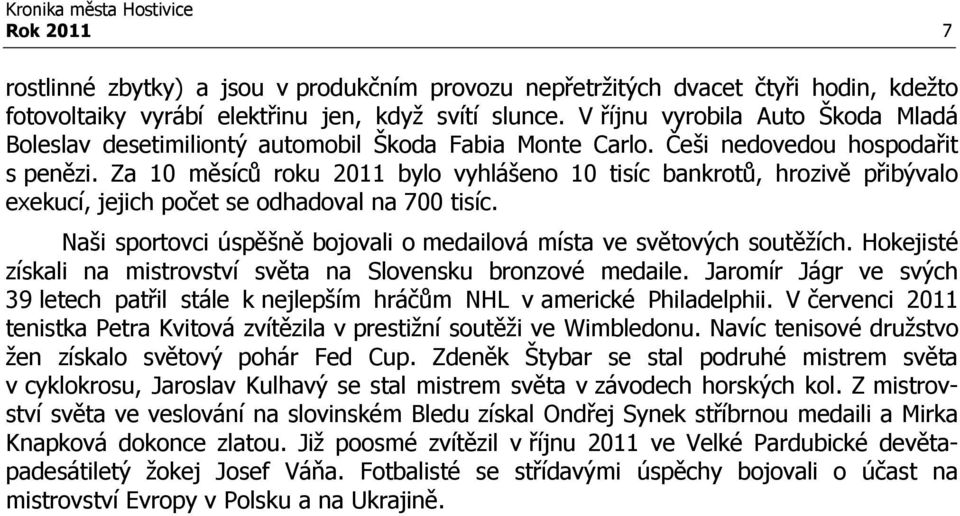 Kronika města Hostivice
Rok 2011

7

rostlinné zbytky) a jsou v produkčním provozu nepřetržitých dvacet čtyři hodin, kdežto fotovoltaiky vyrábí elektřinu jen, když svítí slunce. V říjnu vyrobila Auto Škoda Mladá Boleslav desetimiliontý automobil Škoda Fabia Monte Carlo. Češi nedovedou hospodařit s penězi. Za 10 měsíců roku 2011 bylo vyhlášeno 10 tisíc bankrotů, hrozivě přibývalo exekucí, jejich počet se odhadoval na 700 tisíc.

Naši sportovci úspěšně bojovali o medailová místa ve světových soutěžích. Hokejisté získali na mistrovství světa na Slovensku bronzové medaile. Jaromír Jágr ve svých 39 letech patřil stále k nejlepším hráčům NHL v americké Philadelphii. V červenci 2011 tenistka Petra Kvitová zvítězila v prestižní soutěži ve Wimbledonu. Navíc tenisové družstvo žen získalo světový pohár Fed Cup. Zdeněk Štybar se stal podruhé mistrem světa v cyklokrosu, Jaroslav Kulhavý se stal mistrem světa v závodech horských kol. Z mistrovství světa ve veslování na slovinském Bledu získal Ondřej Synek stříbrnou medaili a Mirka Knapková dokonce zlatou. Již poosmé zvítězil v říjnu 2011 ve Velké Pardubické devětapadesátiletý žokej Josef Váňa. Fotbalisté se střídavými úspěchy bojovali o účast na mistrovství Evropy v Polsku a na Ukrajině.